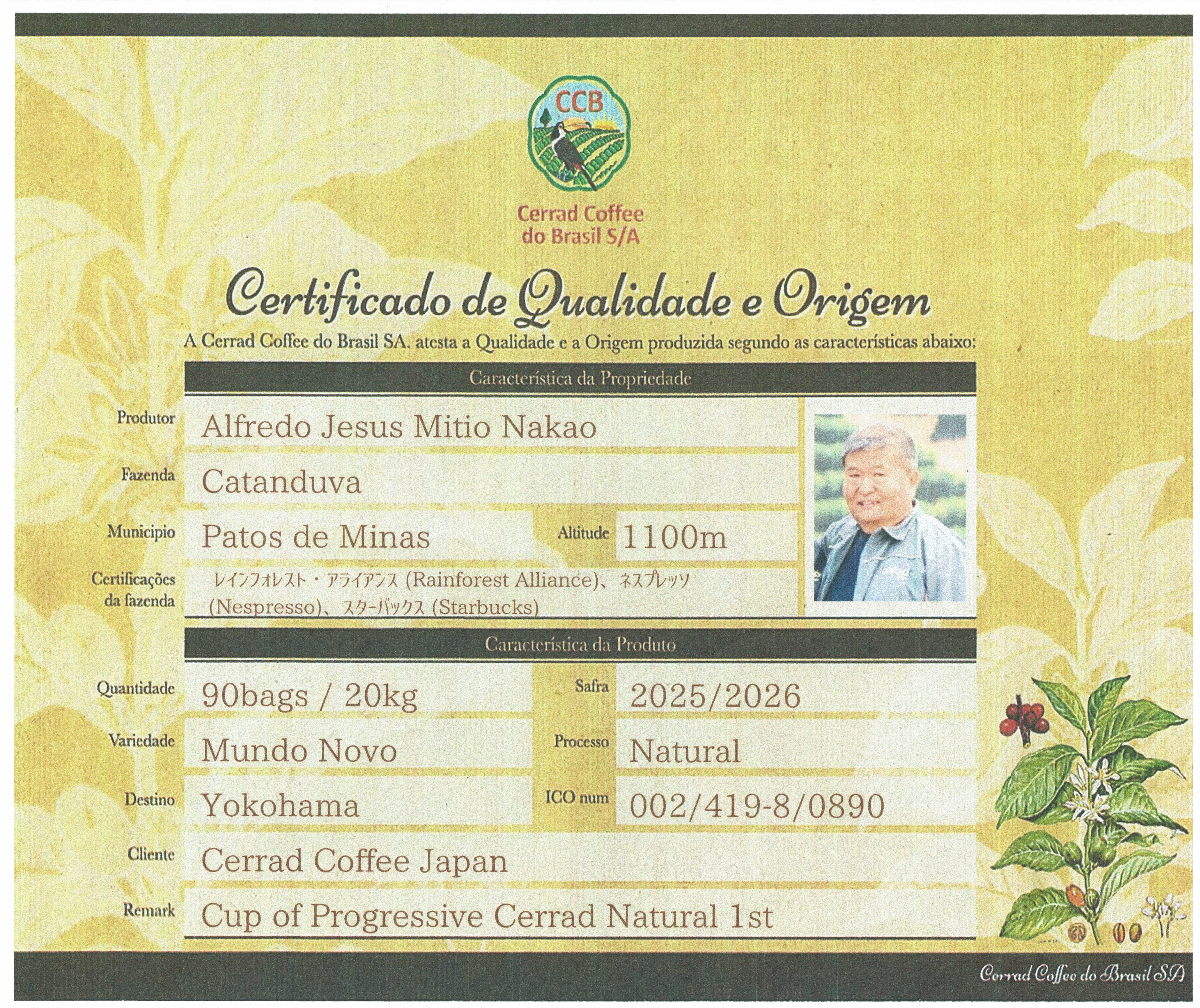 CCB

Cerrad Coffee
do Brasil S/A

Certificado de Qualidade e Origem

A Cerrad Coffee do Brasil SA. atesta a Qualidade e a Origem produzida segundo as características abaixo:

Característica da Propriedade

Produtor
Alfredo Jesus Mitio Nakao

Fazenda
Catanduva

Municipio
Patos de Minas

Altitude
1100m

Certificações da fazenda
レインフォレスト・アライアンス (Rainforest Alliance)、ネスプレッソ (Nespresso)、スターバックス (Starbucks)

Característica da Produto

Quantidade
90bags / 20kg

Safra
2025/2026

Variedade
Mundo Novo

Processo
Natural

Destino
Yokohama

ICO num
002/419-8/0890

Cliente
Cerrad Coffee Japan

Remark
Cup of Progressive Cerrad Natural 1st

Cerrad Coffee do Brasil SA